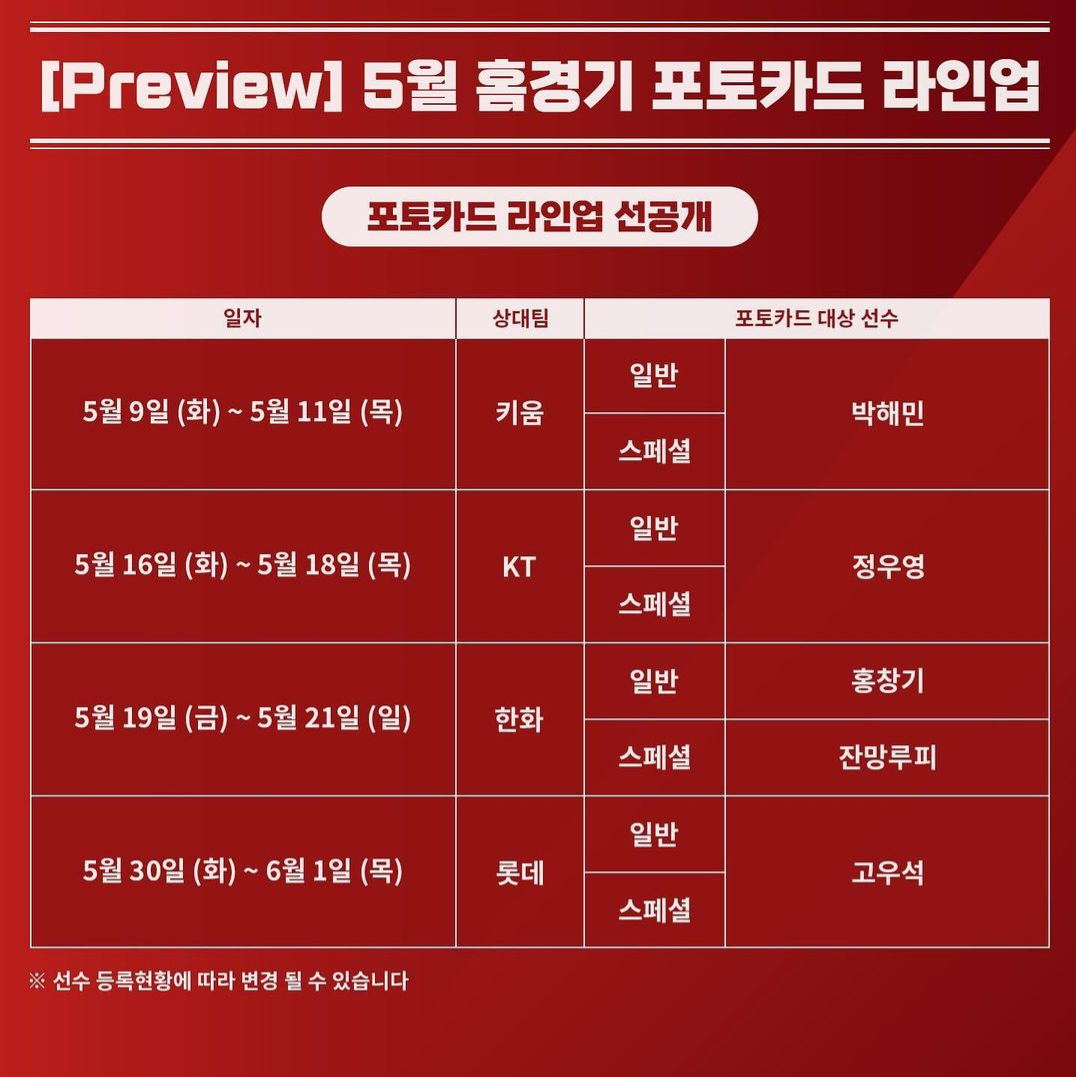 [Preview] 5월 홈경기 포토카드 라인업

포토카드 라인업 선공개

| 일자 | 상대팀 | 포토카드 대상 선수 | |
|---|---|---|---|
| 5월 9일 (화) ~ 5월 11일 (목) | 키움 | 일반 | 박해민 |
| | | 스페셜 | |
| 5월 16일 (화) ~ 5월 18일 (목) | KT | 일반 | 정우영 |
| | | 스페셜 | |
| 5월 19일 (금) ~ 5월 21일 (일) | 한화 | 일반 | 홍창기 |
| | | 스페셜 | 잔망루피 |
| 5월 30일 (화) ~ 6월 1일 (목) | 롯데 | 일반 | 고우석 |
| | | 스페셜 | |

※ 선수 등록현황에 따라 변경 될 수 있습니다